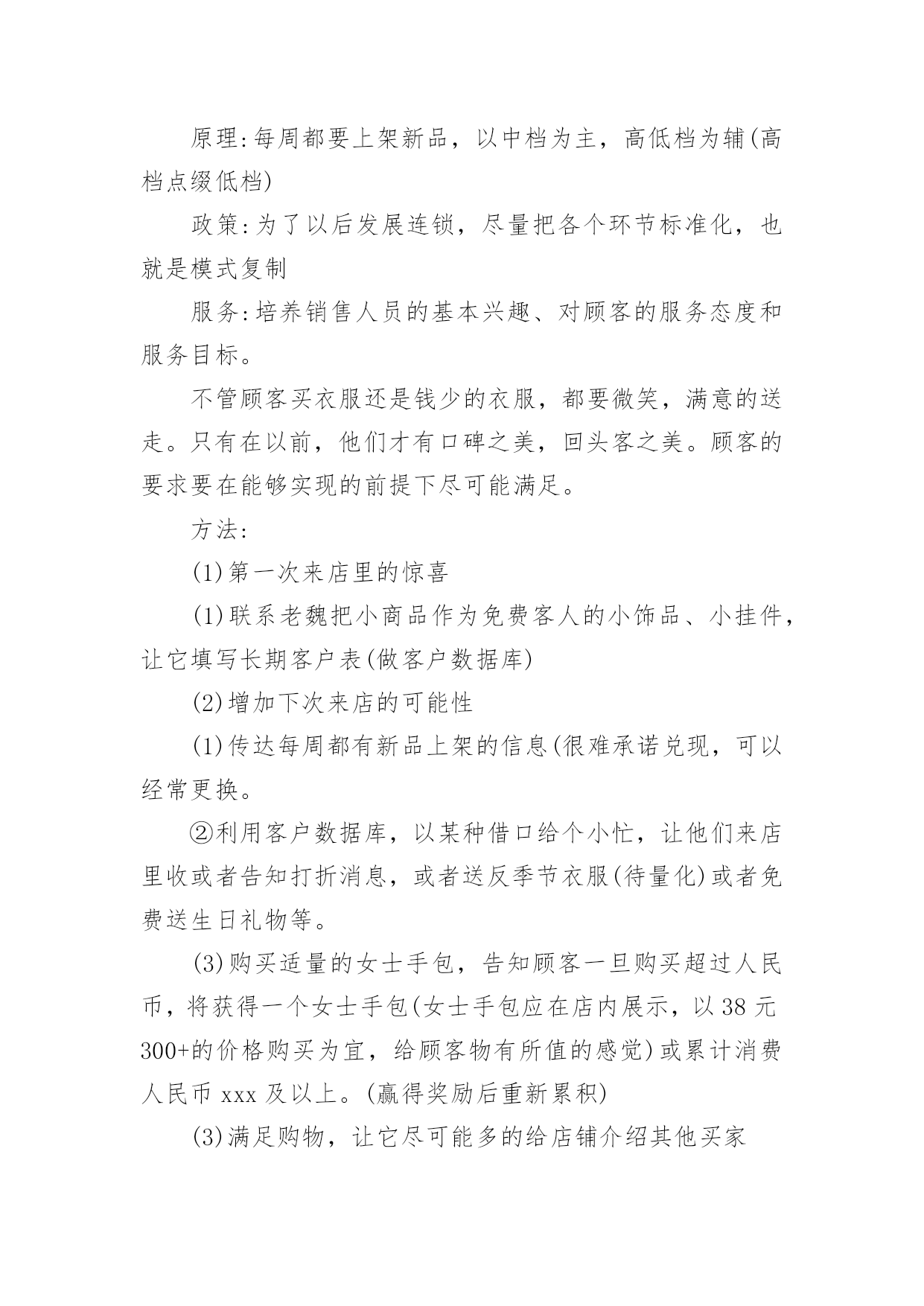 原理:每周都要上架新品，以中档为主，高低档为辅(高档点缀低档)

政策:为了以后发展连锁，尽量把各个环节标准化，也就是模式复制

服务:培养销售人员的基本兴趣、对顾客的服务态度和服务目标。

不管顾客买衣服还是钱少的衣服，都要微笑，满意的送走。只有在以前，他们才有口碑之美，回头客之美。顾客的要求要在能够实现的前提下尽可能满足。

方法:

(1)第一次来店里的惊喜

(1)联系老魏把小商品作为免费客人的小饰品、小挂件，让它填写长期客户表(做客户数据库)

(2)增加下次来店的可能性

(1)传达每周都有新品上架的信息(很难承诺兑现，可以经常更换。

②利用客户数据库，以某种借口给个小忙，让他们来店里收或者告知打折消息，或者送反季节衣服(待量化)或者免费送生日礼物等。

(3)购买适量的女士手包，告知顾客一旦购买超过人民币，将获得一个女士手包(女士手包应在店内展示，以38元300+的价格购买为宜，给顾客物有所值的感觉)或累计消费人民币xxx及以上。(赢得奖励后重新累积)

(3)满足购物，让它尽可能多的给店铺介绍其他买家